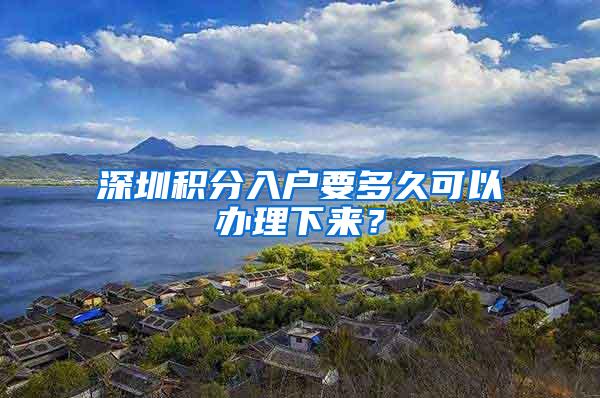 深圳积分入户要多久可以办理下来？